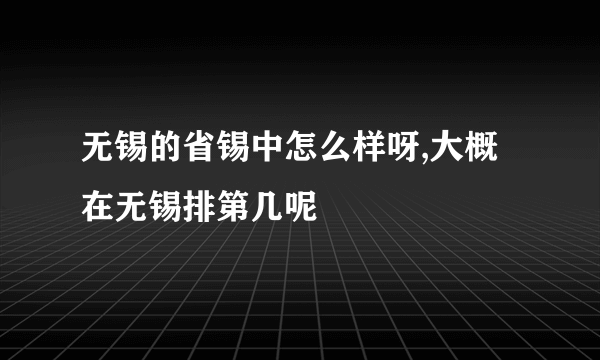 无锡的省锡中怎么样呀,大概在无锡排第几呢